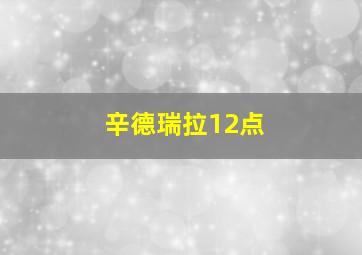 辛德瑞拉12点